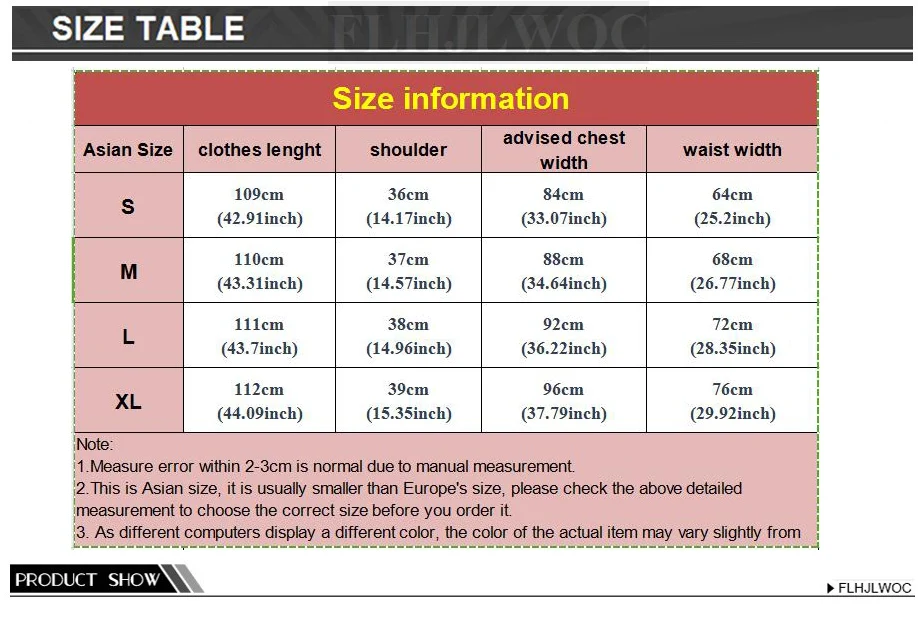 SIZE TABLE

FLHJLWOC

Size information

| Asian Size | clothes lenght | shoulder | advised chest width | waist width |
|---|---|---|---|---|
| S | 109cm (42.91inch) | 36cm (14.17inch) | 84cm (33.07inch) | 64cm (25.2inch) |
| M | 110cm (43.31inch) | 37cm (14.57inch) | 88cm (34.64inch) | 68cm (26.77inch) |
| L | 111cm (43.7inch) | 38cm (14.96inch) | 92cm (36.22inch) | 72cm (28.35inch) |
| XL | 112cm (44.09inch) | 39cm (15.35inch) | 96cm (37.79inch) | 76cm (29.92inch) |

Note:
1.Measure error within 2-3cm is normal due to manual measurement.
2.This is Asian size, it is usually smaller than Europe's size, please check the above detailed measurement to choose the correct size before you order it.
3. As different computers display a different color, the color of the actual item may vary slightly from

PRODUCT SHOW

FLHJLWOC